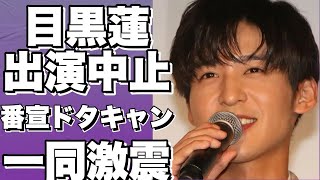 目黒蓮
出演中止
番宣ドタキャン
一同激震